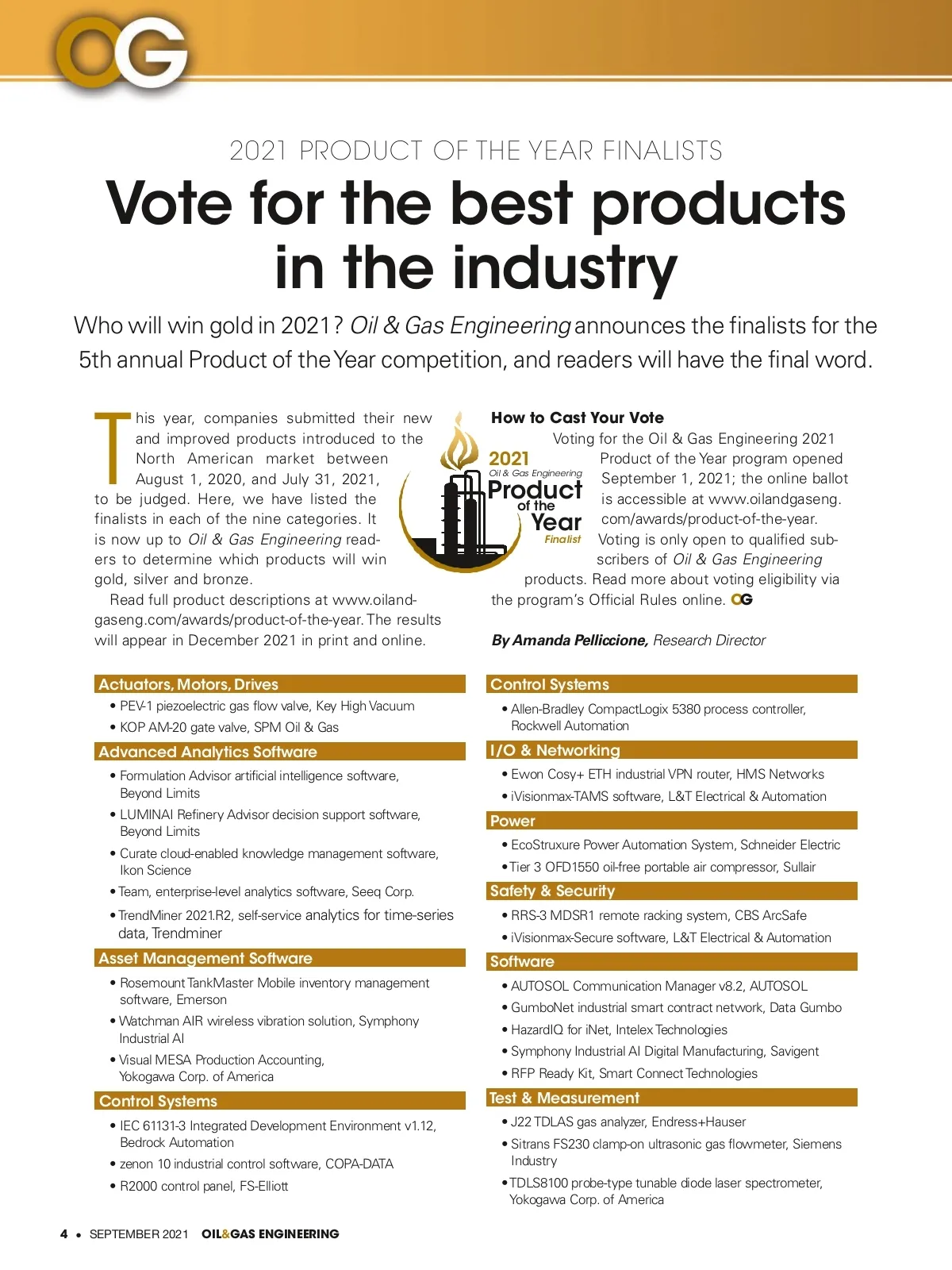 OG

2021 PRODUCT OF THE YEAR FINALISTS

Vote for the best products in the industry

Who will win gold in 2021? Oil & Gas Engineering announces the finalists for the 5th annual Product of the Year competition, and readers will have the final word.

This year, companies submitted their new and improved products introduced to the North American market between August 1, 2020, and July 31, 2021, to be judged. Here, we have listed the finalists in each of the nine categories. It is now up to Oil & Gas Engineering readers to determine which products will win gold, silver and bronze.

Read full product descriptions at www.oilandgaseng.com/awards/product-of-the-year. The results will appear in December 2021 in print and online.

2021
Oil & Gas Engineering
Product
of the
Year
Finalist

How to Cast Your Vote

Voting for the Oil & Gas Engineering 2021 Product of the Year program opened September 1, 2021; the online ballot is accessible at www.oilandgaseng.com/awards/product-of-the-year. Voting is only open to qualified subscribers of Oil & Gas Engineering products. Read more about voting eligibility via the program's Official Rules online. OG

By Amanda Pelliccione, Research Director

Actuators, Motors, Drives
• PEV-1 piezoelectric gas flow valve, Key High Vacuum
• KOP AM-20 gate valve, SPM Oil & Gas

Advanced Analytics Software
• Formulation Advisor artificial intelligence software, Beyond Limits
• LUMINAI Refinery Advisor decision support software, Beyond Limits
• Curate cloud-enabled knowledge management software, Ikon Science
• Team, enterprise-level analytics software, Seeq Corp.
• TrendMiner 2021.R2, self-service analytics for time-series data, Trendminer

Asset Management Software
• Rosemount TankMaster Mobile inventory management software, Emerson
• Watchman AIR wireless vibration solution, Symphony Industrial AI
• Visual MESA Production Accounting, Yokogawa Corp. of America

Control Systems
• IEC 61131-3 Integrated Development Environment v1.12, Bedrock Automation
• zenon 10 industrial control software, COPA-DATA
• R2000 control panel, FS-Elliott

Control Systems
• Allen-Bradley CompactLogix 5380 process controller, Rockwell Automation

I/O & Networking
• Ewon Cosy+ ETH industrial VPN router, HMS Networks
• iVisionmax-TAMS software, L&T Electrical & Automation

Power
• EcoStruxure Power Automation System, Schneider Electric
• Tier 3 OFD1550 oil-free portable air compressor, Sullair

Safety & Security
• RRS-3 MDSR1 remote racking system, CBS ArcSafe
• iVisionmax-Secure software, L&T Electrical & Automation

Software
• AUTOSOL Communication Manager v8.2, AUTOSOL
• GumboNet industrial smart contract network, Data Gumbo
• HazardIQ for iNet, Intelex Technologies
• Symphony Industrial AI Digital Manufacturing, Savigent
• RFP Ready Kit, Smart Connect Technologies

Test & Measurement
• J22 TDLAS gas analyzer, Endress+Hauser
• Sitrans FS230 clamp-on ultrasonic gas flowmeter, Siemens Industry
• TDLS8100 probe-type tunable diode laser spectrometer, Yokogawa Corp. of America

4 • SEPTEMBER 2021 OIL&GAS ENGINEERING